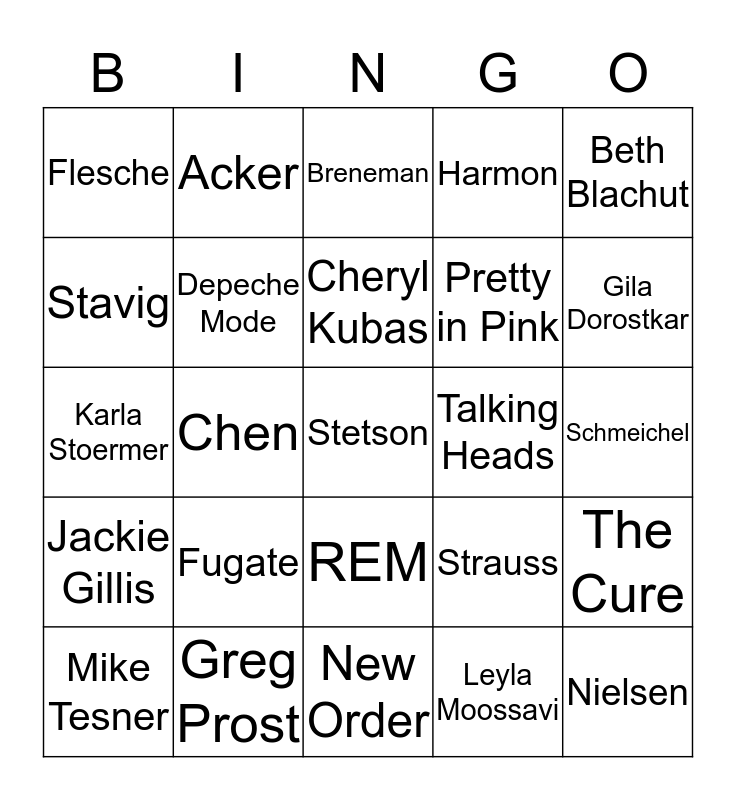 | B | I | N | G | O |
|---|---|---|---|---|
| Flesche | Acker | Breneman | Harmon | Beth Blachut |
| Stavig | Depeche Mode | Cheryl Kubas | Pretty in Pink | Gila Dorostkar |
| Karla Stoermer | Chen | Stetson | Talking Heads | Schmeichel |
| Jackie Gillis | Fugate | REM | Strauss | The Cure |
| Mike Tesner | Greg Prost | New Order | Leyla Moossavi | Nielsen |